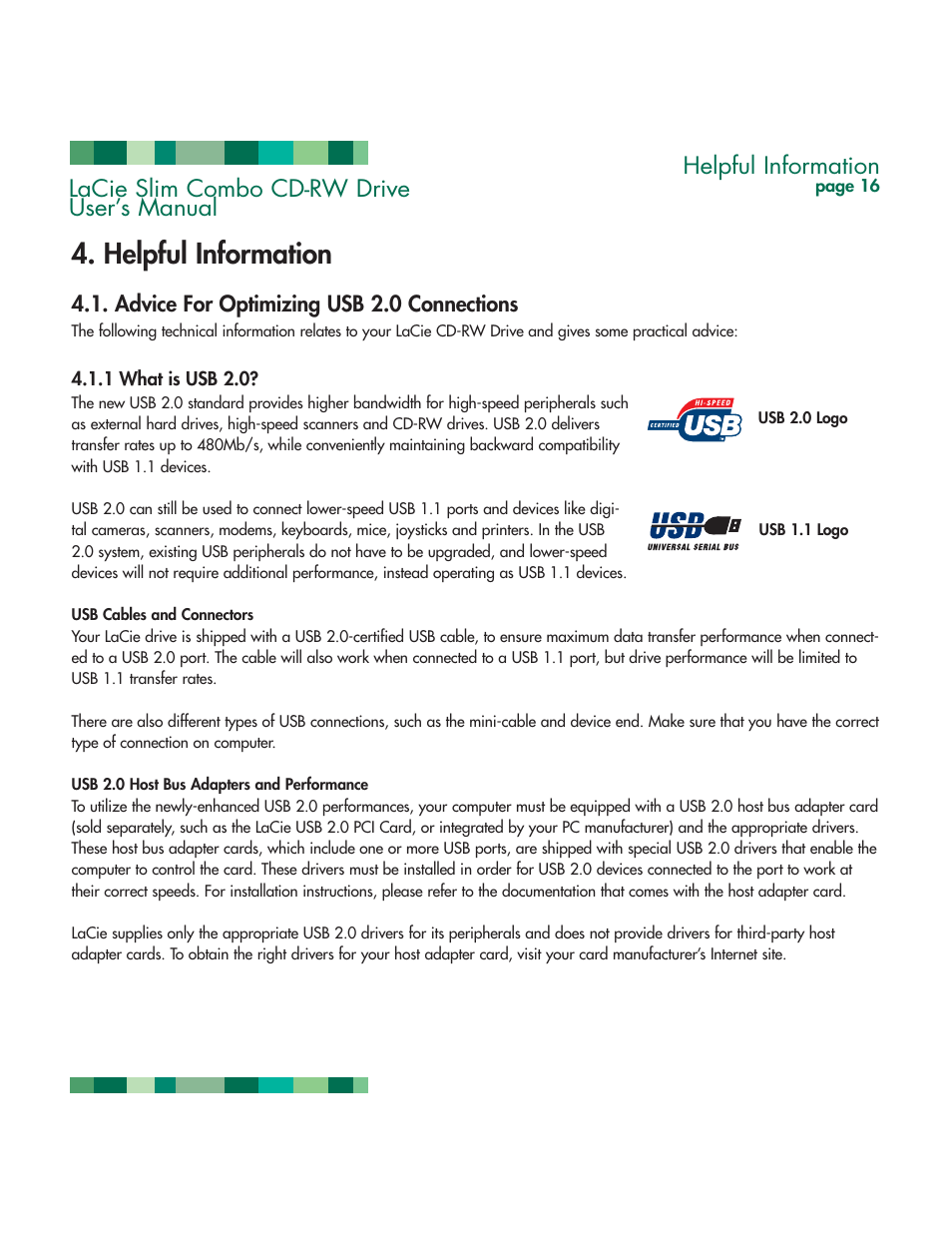 LaCie Slim Combo CD-RW Drive
User's Manual

Helpful Information
page 16

4. Helpful Information

4.1. Advice For Optimizing USB 2.0 Connections

The following technical information relates to your LaCie CD-RW Drive and gives some practical advice:

4.1.1 What is USB 2.0?

The new USB 2.0 standard provides higher bandwidth for high-speed peripherals such as external hard drives, high-speed scanners and CD-RW drives. USB 2.0 delivers transfer rates up to 480Mb/s, while conveniently maintaining backward compatibility with USB 1.1 devices.

HI-SPEED CERTIFIED USB

USB 2.0 Logo

USB 2.0 can still be used to connect lower-speed USB 1.1 ports and devices like digital cameras, scanners, modems, keyboards, mice, joysticks and printers. In the USB 2.0 system, existing USB peripherals do not have to be upgraded, and lower-speed devices will not require additional performance, instead operating as USB 1.1 devices.

USB UNIVERSAL SERIAL BUS

USB 1.1 Logo

USB Cables and Connectors

Your LaCie drive is shipped with a USB 2.0-certified USB cable, to ensure maximum data transfer performance when connected to a USB 2.0 port. The cable will also work when connected to a USB 1.1 port, but drive performance will be limited to USB 1.1 transfer rates.

There are also different types of USB connections, such as the mini-cable and device end. Make sure that you have the correct type of connection on computer.

USB 2.0 Host Bus Adapters and Performance

To utilize the newly-enhanced USB 2.0 performances, your computer must be equipped with a USB 2.0 host bus adapter card (sold separately, such as the LaCie USB 2.0 PCI Card, or integrated by your PC manufacturer) and the appropriate drivers. These host bus adapter cards, which include one or more USB ports, are shipped with special USB 2.0 drivers that enable the computer to control the card. These drivers must be installed in order for USB 2.0 devices connected to the port to work at their correct speeds. For installation instructions, please refer to the documentation that comes with the host adapter card.

LaCie supplies only the appropriate USB 2.0 drivers for its peripherals and does not provide drivers for third-party host adapter cards. To obtain the right drivers for your host adapter card, visit your card manufacturer's Internet site.